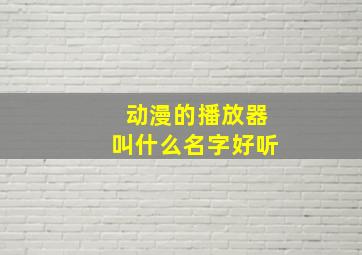 动漫的播放器
叫什么名字好听